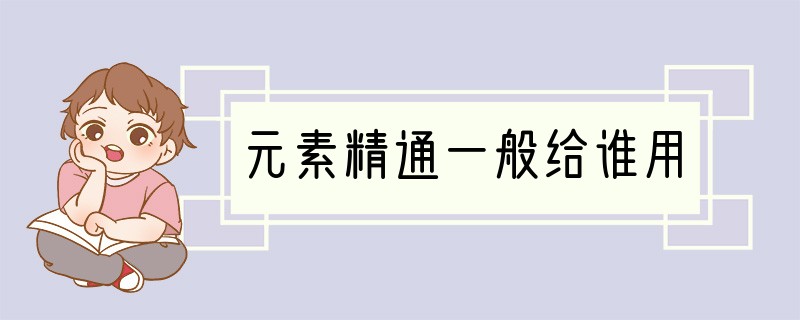 元素精通一般给谁用